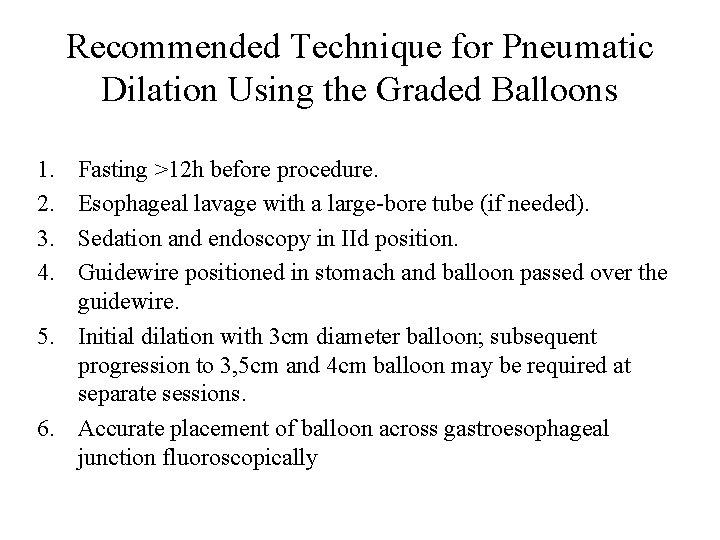 Recommended Technique for Pneumatic Dilation Using the Graded Balloons

1. Fasting >12h before procedure.
2. Esophageal lavage with a large-bore tube (if needed).
3. Sedation and endoscopy in IId position.
4. Guidewire positioned in stomach and balloon passed over the guidewire.
5. Initial dilation with 3cm diameter balloon; subsequent progression to 3,5cm and 4cm balloon may be required at separate sessions.
6. Accurate placement of balloon across gastroesophageal junction fluoroscopically